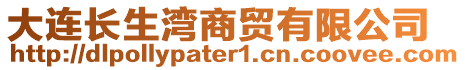 大连长生湾商贸有限公司
http://dlpollypater1.cn.coovee.com